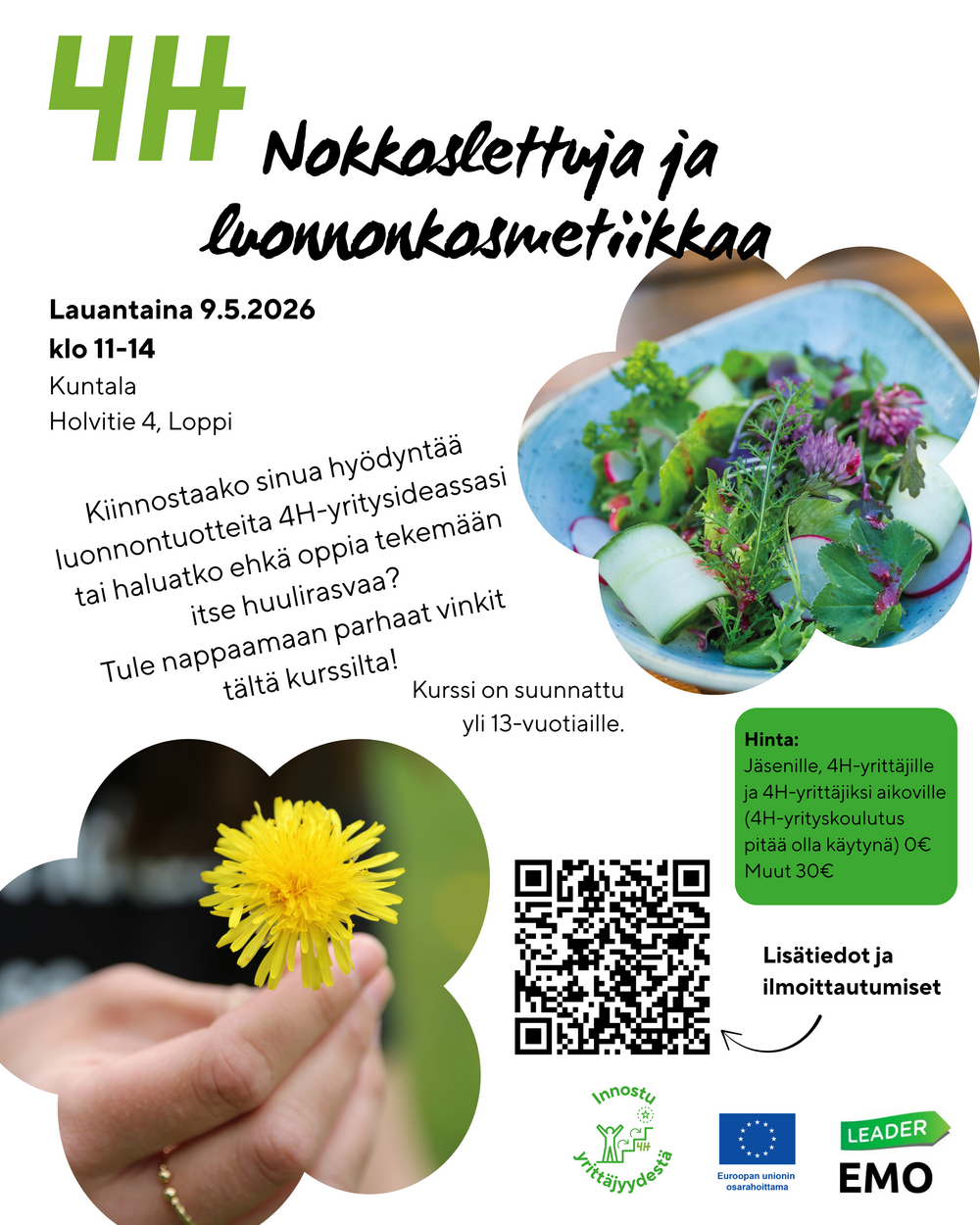 4H

Nokkoslettuja ja luonnonkosmetiikkaa

Lauantaina 9.5.2026
klo 11-14
Kuntala
Holvitie 4, Loppi

Kiinnostaako sinua hyödyntää luonnontuotteita 4H-yritysideassasi tai haluatko ehkä oppia tekemään itse huulirasvaa? Tule nappaamaan parhaat vinkit tältä kurssilta!

Kurssi on suunnattu yli 13-vuotiaille.

Hinta:
Jäsenille, 4H-yrittäjille ja 4H-yrittäjiksi aikoville (4H-yrityskoulutus pitää olla käytynä) 0€
Muut 30€

Lisätiedot ja ilmoittautumiset

Innostu yrittäjyydestä 4H

Euroopan unionin osarahoittama

LEADER
EMO